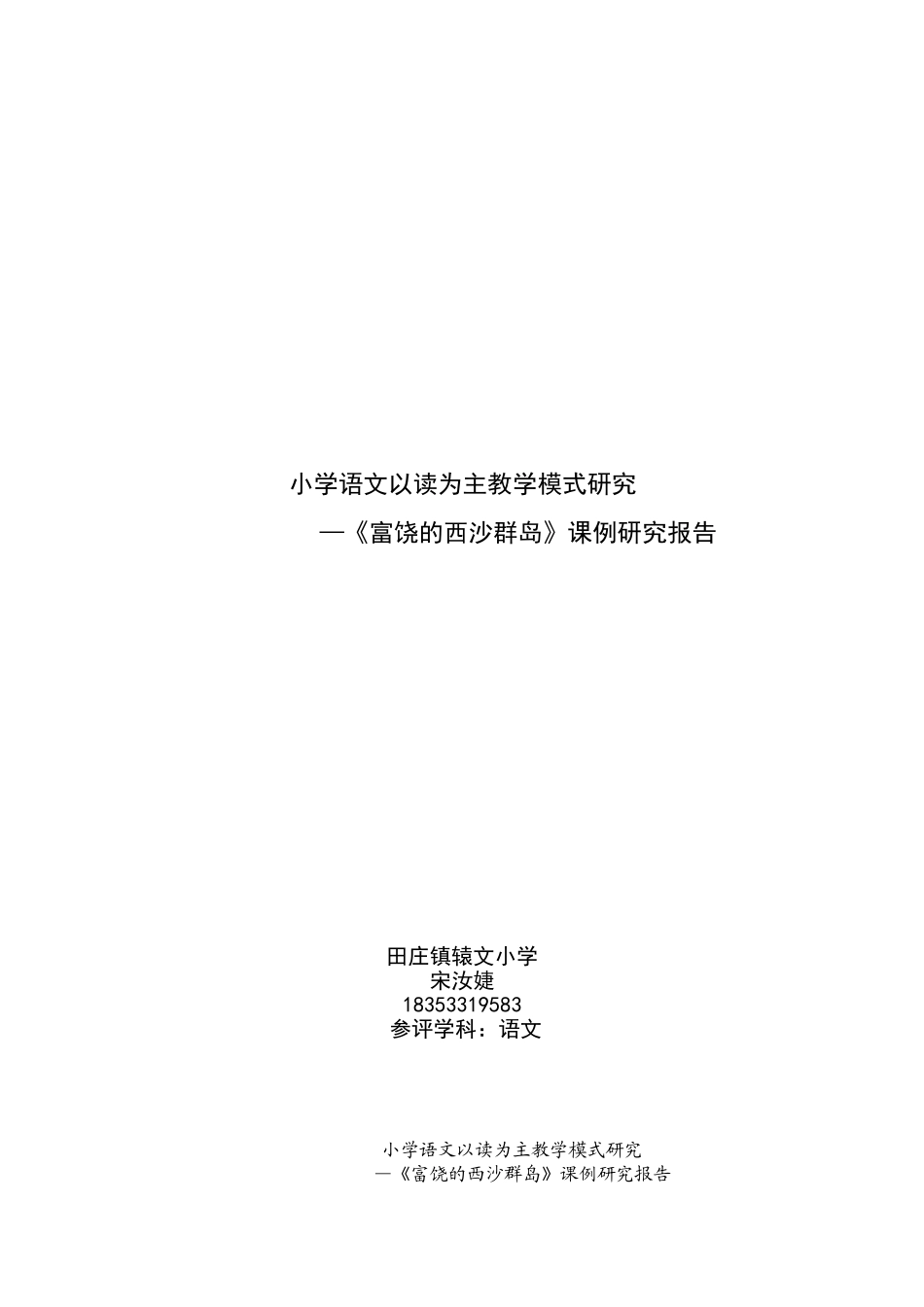 小学语文以读为主教学模式研究

—《富饶的西沙群岛》课例研究报告

田庄镇辕文小学
宋汝婕
18353319583
参评学科：语文

小学语文以读为主教学模式研究
—《富饶的西沙群岛》课例研究报告